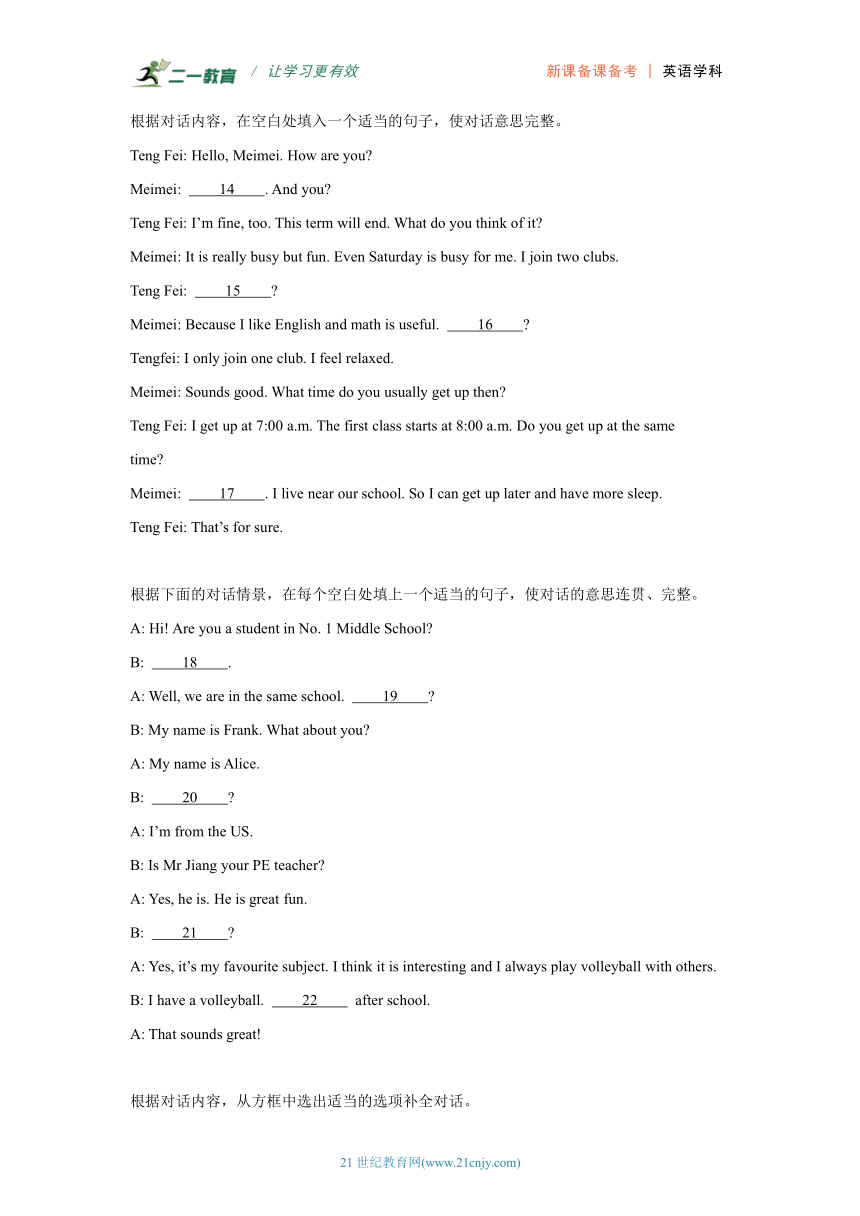 二一教育 / 让学习更有效 新课备课备考 | 英语学科

根据对话内容，在空白处填入一个适当的句子，使对话意思完整。

Teng Fei: Hello, Meimei. How are you?

Meimei: ____14____. And you?

Teng Fei: I’m fine, too. This term will end. What do you think of it?

Meimei: It is really busy but fun. Even Saturday is busy for me. I join two clubs.

Teng Fei: ____15____?

Meimei: Because I like English and math is useful. ____16____?

Tengfei: I only join one club. I feel relaxed.

Meimei: Sounds good. What time do you usually get up then?

Teng Fei: I get up at 7:00 a.m. The first class starts at 8:00 a.m. Do you get up at the same time?

Meimei: ____17____. I live near our school. So I can get up later and have more sleep.

Teng Fei: That’s for sure.

根据下面的对话情景，在每个空白处填上一个适当的句子，使对话的意思连贯、完整。

A: Hi! Are you a student in No. 1 Middle School?

B: ____18____.

A: Well, we are in the same school. ____19____?

B: My name is Frank. What about you?

A: My name is Alice.

B: ____20____?

A: I’m from the US.

B: Is Mr Jiang your PE teacher?

A: Yes, he is. He is great fun.

B: ____21____?

A: Yes, it’s my favourite subject. I think it is interesting and I always play volleyball with others.

B: I have a volleyball. ____22____ after school.

A: That sounds great!

根据对话内容，从方框中选出适当的选项补全对话。

21 世纪教育网(www.21cnjy.com)